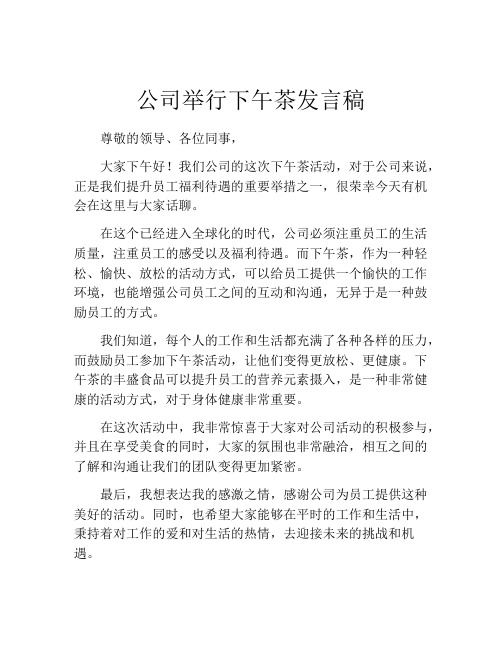 公司举行下午茶发言稿

尊敬的领导、各位同事，

大家下午好！我们公司的这次下午茶活动，对于公司来说，正是我们提升员工福利待遇的重要举措之一，很荣幸今天有机会在这里与大家话聊。

在这个已经进入全球化的时代，公司必须注重员工的生活质量，注重员工的感受以及福利待遇。而下午茶，作为一种轻松、愉快、放松的活动方式，可以给员工提供一个愉快的工作环境，也能增强公司员工之间的互动和沟通，无异于是一种鼓励员工的方式。

我们知道，每个人的工作和生活都充满了各种各样的压力，而鼓励员工参加下午茶活动，让他们变得更放松、更健康。下午茶的丰盛食品可以提升员工的营养元素摄入，是一种非常健康的活动方式，对于身体健康非常重要。

在这次活动中，我非常惊喜于大家对公司活动的积极参与，并且在享受美食的同时，大家的氛围也非常融洽，相互之间的了解和沟通让我们的团队变得更加紧密。

最后，我想表达我的感激之情，感谢公司为员工提供这种美好的活动。同时，也希望大家能够在平时的工作和生活中，秉持着对工作的爱和对生活的热情，去迎接未来的挑战和机遇。